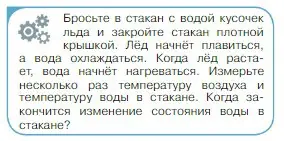 Бросьте в стакан с водой кусочек льда и закройте стакан плотной крышкой. Лёд начнёт плавиться, а вода охлаждаться. Когда лёд растает, вода начнёт нагреваться. Измерьте несколько раз температуру воздуха и температуру воды в стакане. Когда закончится изменение состояния воды в стакане?